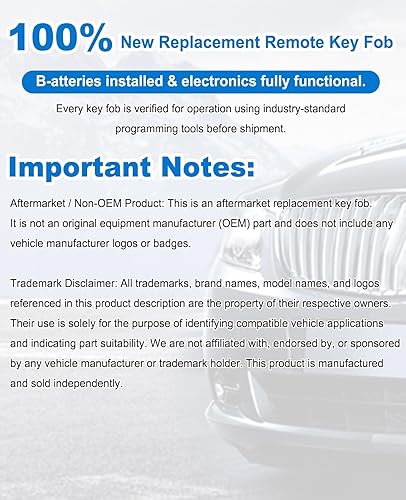 100% New Replacement Remote Key Fob

B-atteries installed & electronics fully functional.

Every key fob is verified for operation using industry-standard programming tools before shipment.

Important Notes:

Aftermarket / Non-OEM Product: This is an aftermarket replacement key fob. It is not an original equipment manufacturer (OEM) part and does not include any vehicle manufacturer logos or badges.

Trademark Disclaimer: All trademarks, brand names, model names, and logos referenced in this product description are the property of their respective owners. Their use is solely for the purpose of identifying compatible vehicle applications and indicating part suitability. We are not affiliated with, endorsed by, or sponsored by any vehicle manufacturer or trademark holder. This product is manufactured and sold independently.